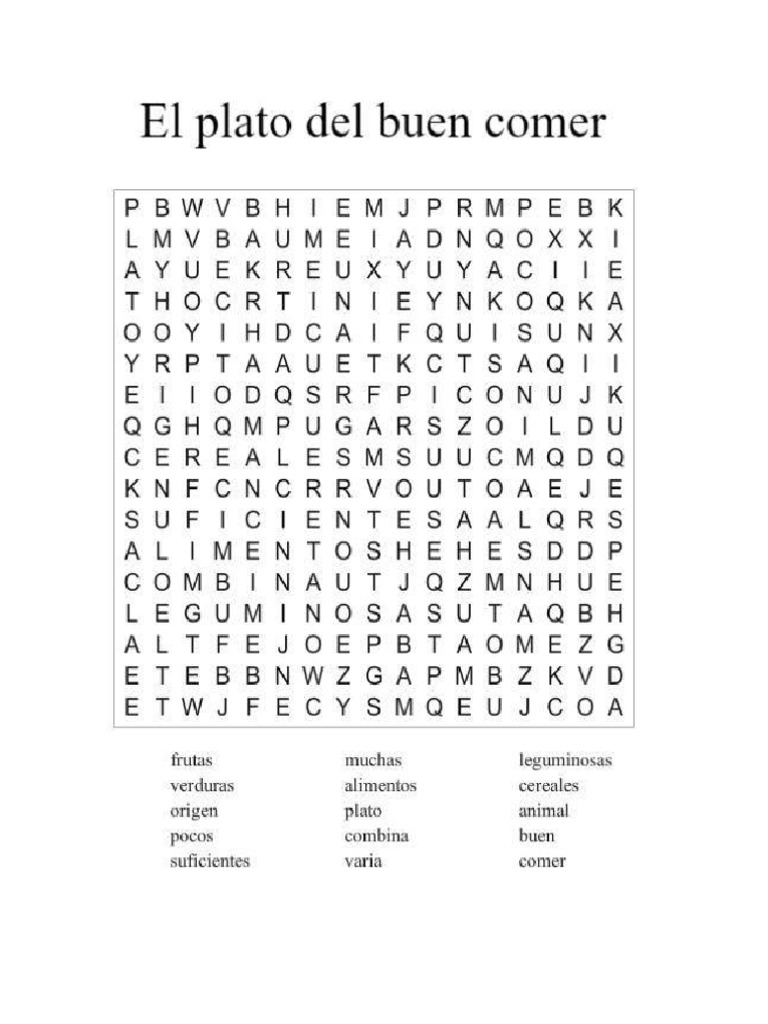 El plato del buen comer

P B W V B H I E M J P R M P E B K
L M V B A U M E I A D N Q O X X I
A Y U E K R E U X Y U Y A C I I E
T H O C R T I N I E Y N K O Q K A
O O Y I H D C A I F Q U I S U N X
Y R P T A A U E T K C T S A Q I I
E I I O D Q S R F P I C O N U J K
Q G H Q M P U G A R S Z O I L D U
C E R E A L E S M S U U C M Q D Q
K N F C N C R R V O U T O A E J E
S U F I C I E N T E S A A L Q R S
A L I M E N T O S H E H E S D D P
C O M B I N A U T J Q Z M N H U E
L E G U M I N O S A S U T A Q B H
A L T F E J O E P B T A O M E Z G
E T E B B N W Z G A P M B Z K V D
E T W J F E C Y S M Q E U J C O A

frutas
verduras
origen
pocos
suficientes

muchas
alimentos
plato
combina
varia

leguminosas
cereales
animal
buen
comer